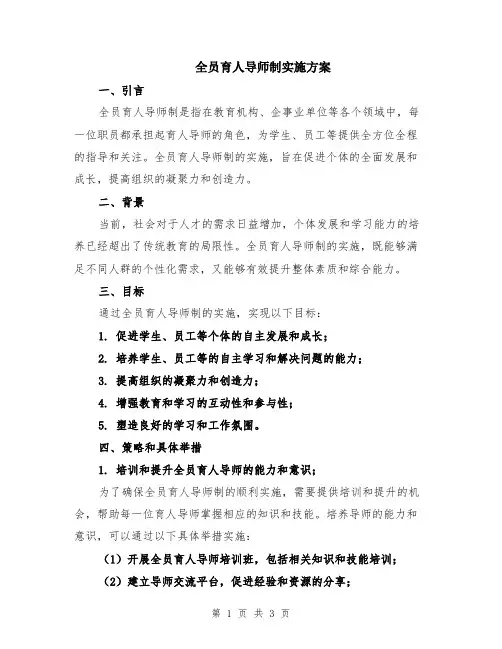 全员育人导师制实施方案

一、引言

全员育人导师制是指在教育机构、企事业单位等各个领域中，每一位职员都承担起育人导师的角色，为学生、员工等提供全方位全程的指导和关注。全员育人导师制的实施，旨在促进个体的全面发展和成长，提高组织的凝聚力和创造力。

二、背景

当前，社会对于人才的需求日益增加，个体发展和学习能力的培养已经超出了传统教育的局限性。全员育人导师制的实施，既能够满足不同人群的个性化需求，又能够有效提升整体素质和综合能力。

三、目标

通过全员育人导师制的实施，实现以下目标：

1. 促进学生、员工等个体的自主发展和成长；

2. 培养学生、员工等的自主学习和解决问题的能力；

3. 提高组织的凝聚力和创造力；

4. 增强教育和学习的互动性和参与性；

5. 塑造良好的学习和工作氛围。

四、策略和具体举措

1. 培训和提升全员育人导师的能力和意识；

为了确保全员育人导师制的顺利实施，需要提供培训和提升的机会，帮助每一位育人导师掌握相应的知识和技能。培养导师的能力和意识，可以通过以下具体举措实施：

（1）开展全员育人导师培训班，包括相关知识和技能培训；

（2）建立导师交流平台，促进经验和资源的分享；

第 1 页 共 3 页